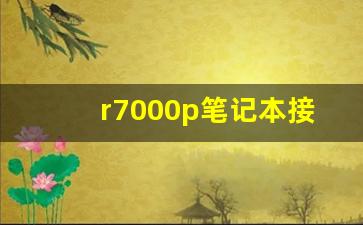 r7000p笔记本接